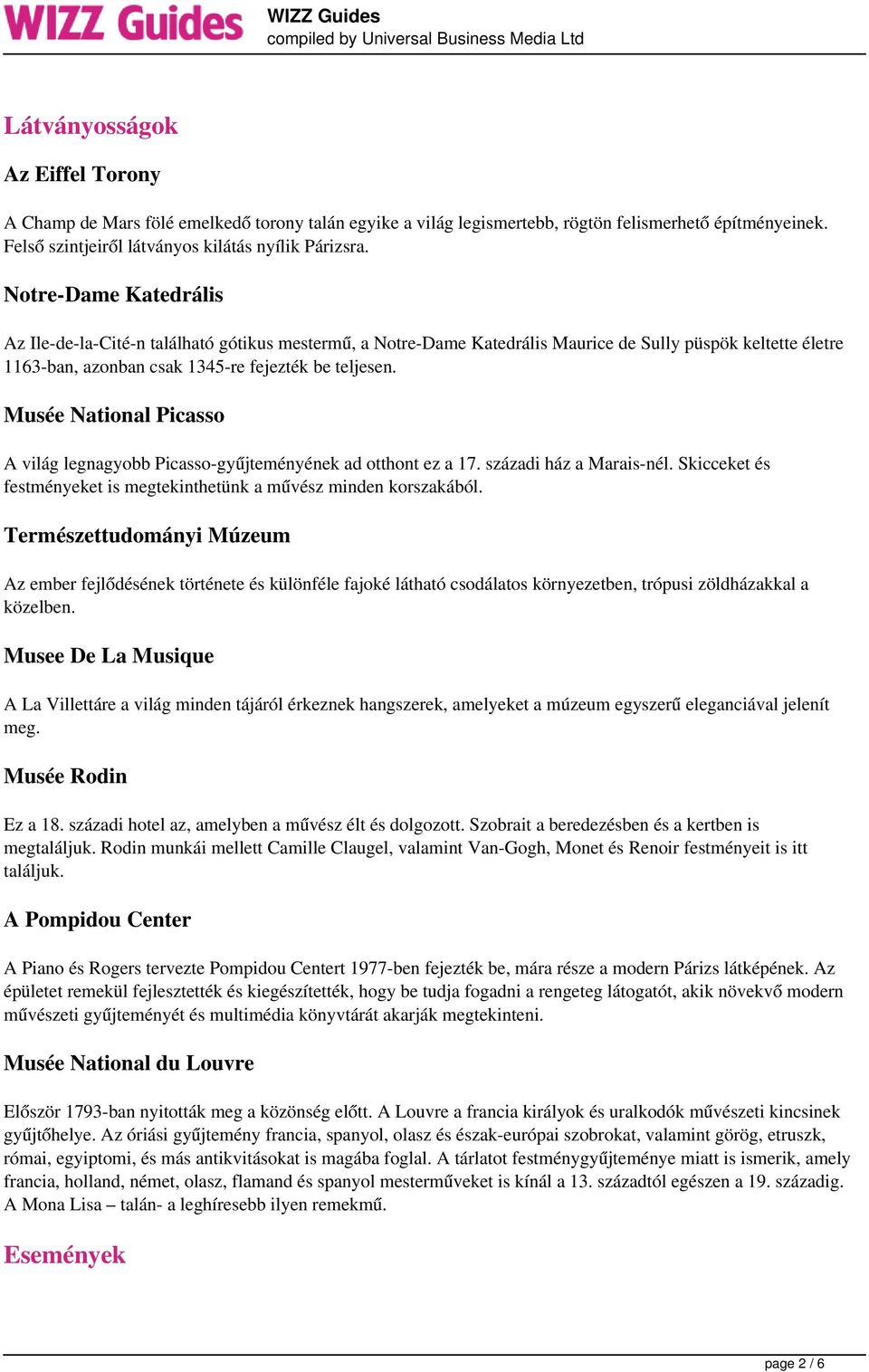 WIZZ Guides

WIZZ Guides
compiled by Universal Business Media Ltd

Látványosságok

Az Eiffel Torony

A Champ de Mars fölé emelkedő torony talán egyike a világ legismertebb, rögtön felismerhető építményeinek. Felső szintjeiről látványos kilátás nyílik Párizsra.

Notre-Dame Katedrális

Az Ile-de-la-Cité-n található gótikus mestermű, a Notre-Dame Katedrális Maurice de Sully püspök keltette életre 1163-ban, azonban csak 1345-re fejezték be teljesen.

Musée National Picasso

A világ legnagyobb Picasso-gyűjteményének ad otthont ez a 17. századi ház a Marais-nél. Skicceket és festményeket is megtekinthetünk a művész minden korszakából.

Természettudományi Múzeum

Az ember fejlődésének története és különféle fajoké látható csodálatos környezetben, trópusi zöldházakkal a közelben.

Musee De La Musique

A La Villettáre a világ minden tájáról érkeznek hangszerek, amelyeket a múzeum egyszerű eleganciával jelenít meg.

Musée Rodin

Ez a 18. századi hotel az, amelyben a művész élt és dolgozott. Szobrait a beredezésben és a kertben is megtaláljuk. Rodin munkái mellett Camille Claugel, valamint Van-Gogh, Monet és Renoir festményeit is itt találjuk.

A Pompidou Center

A Piano és Rogers tervezte Pompidou Centert 1977-ben fejezték be, mára része a modern Párizs látképének. Az épületet remekül fejlesztették és kiegészítették, hogy be tudja fogadni a rengeteg látogatót, akik növekvő modern művészeti gyűjteményét és multimédia könyvtárát akarják megtekinteni.

Musée National du Louvre

Először 1793-ban nyitották meg a közönség előtt. A Louvre a francia királyok és uralkodók művészeti kincsinek gyűjtőhelye. Az óriási gyűjtemény francia, spanyol, olasz és észak-európai szobrokat, valamint görög, etruszk, római, egyiptomi, és más antikvitásokat is magába foglal. A tárlatot festménygyűjteménye miatt is ismerik, amely francia, holland, német, olasz, flamand és spanyol mesterműveket is kínál a 13. századtól egészen a 19. századig. A Mona Lisa – talán- a leghíresebb ilyen remekmű.

Események

page 2 / 6